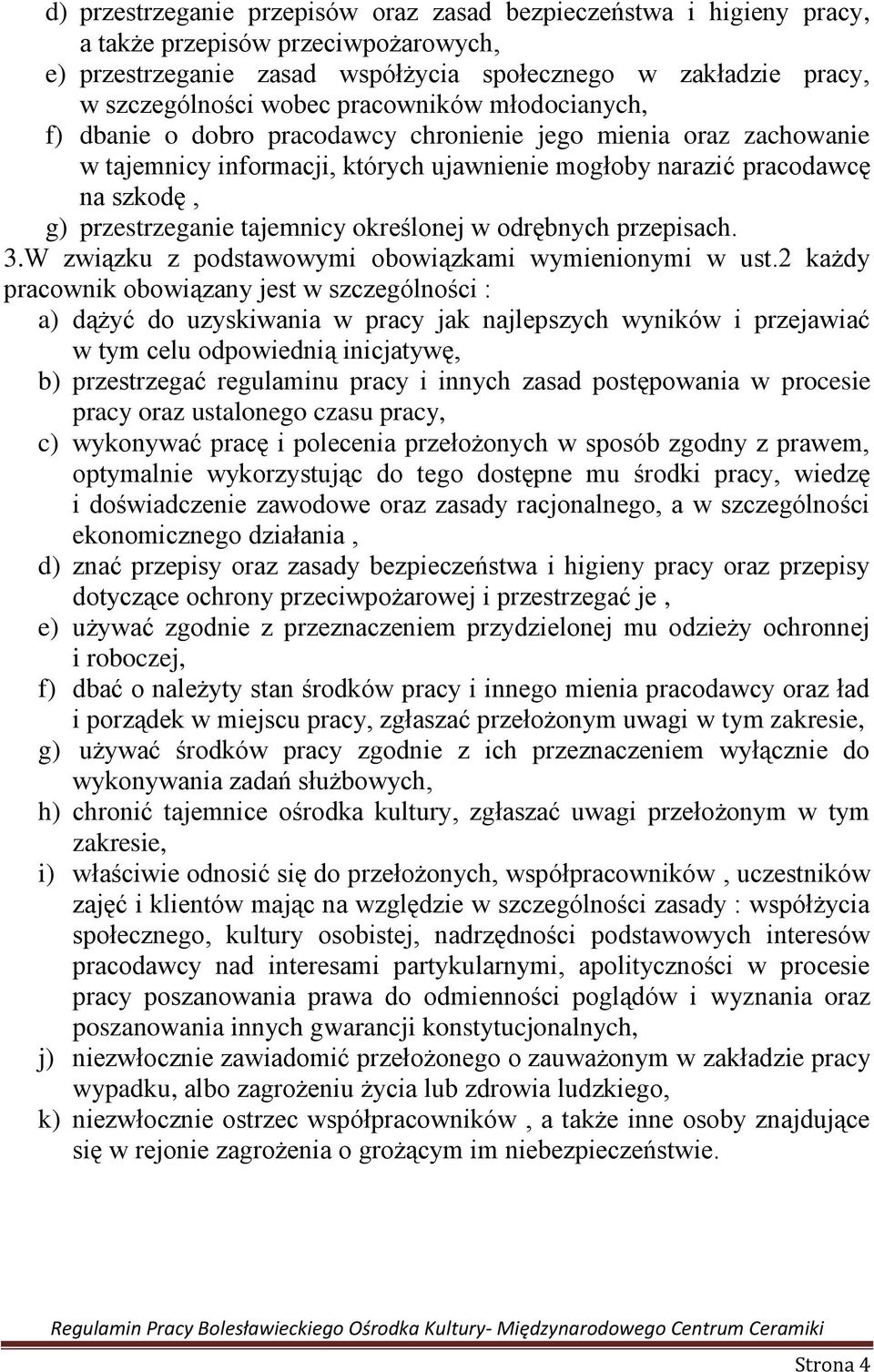 d) przestrzeganie przepisów oraz zasad bezpieczeństwa i higieny pracy, a także przepisów przeciwpożarowych,
e) przestrzeganie zasad współżycia społecznego w zakładzie pracy, w szczególności wobec pracowników młodocianych,
f) dbanie o dobro pracodawcy chronienie jego mienia oraz zachowanie w tajemnicy informacji, których ujawnienie mogłoby narazić pracodawcę na szkodę ,
g) przestrzeganie tajemnicy określonej w odrębnych przepisach.
3.W związku z podstawowymi obowiązkami wymienionymi w ust.2 każdy pracownik obowiązany jest w szczególności :
a) dążyć do uzyskiwania w pracy jak najlepszych wyników i przejawiać w tym celu odpowiednią inicjatywę,
b) przestrzegać regulaminu pracy i innych zasad postępowania w procesie pracy oraz ustalonego czasu pracy,
c) wykonywać pracę i polecenia przełożonych w sposób zgodny z prawem, optymalnie wykorzystując do tego dostępne mu środki pracy, wiedzę i doświadczenie zawodowe oraz zasady racjonalnego, a w szczególności ekonomicznego działania ,
d) znać przepisy oraz zasady bezpieczeństwa i higieny pracy oraz przepisy dotyczące ochrony przeciwpożarowej i przestrzegać je ,
e) używać zgodnie z przeznaczeniem przydzielonej mu odzieży ochronnej i roboczej,
f) dbać o należyty stan środków pracy i innego mienia pracodawcy oraz ład i porządek w miejscu pracy, zgłaszać przełożonym uwagi w tym zakresie,
g) używać środków pracy zgodnie z ich przeznaczeniem wyłącznie do wykonywania zadań służbowych,
h) chronić tajemnice ośrodka kultury, zgłaszać uwagi przełożonym w tym zakresie,
i) właściwie odnosić się do przełożonych, współpracowników , uczestników zajęć i klientów mając na względzie w szczególności zasady : współżycia społecznego, kultury osobistej, nadrzędności podstawowych interesów pracodawcy nad interesami partykularnymi, apolityczności w procesie pracy poszanowania prawa do odmienności poglądów i wyznania oraz poszanowania innych gwarancji konstytucjonalnych,
j) niezwłocznie zawiadomić przełożonego o zauważonym w zakładzie pracy wypadku, albo zagrożeniu życia lub zdrowia ludzkiego,
k) niezwłocznie ostrzec współpracowników , a także inne osoby znajdujące się w rejonie zagrożenia o grożącym im niebezpieczeństwie.

Regulamin Pracy Bolesławieckiego Ośrodka Kultury- Międzynarodowego Centrum Ceramiki

Strona 4